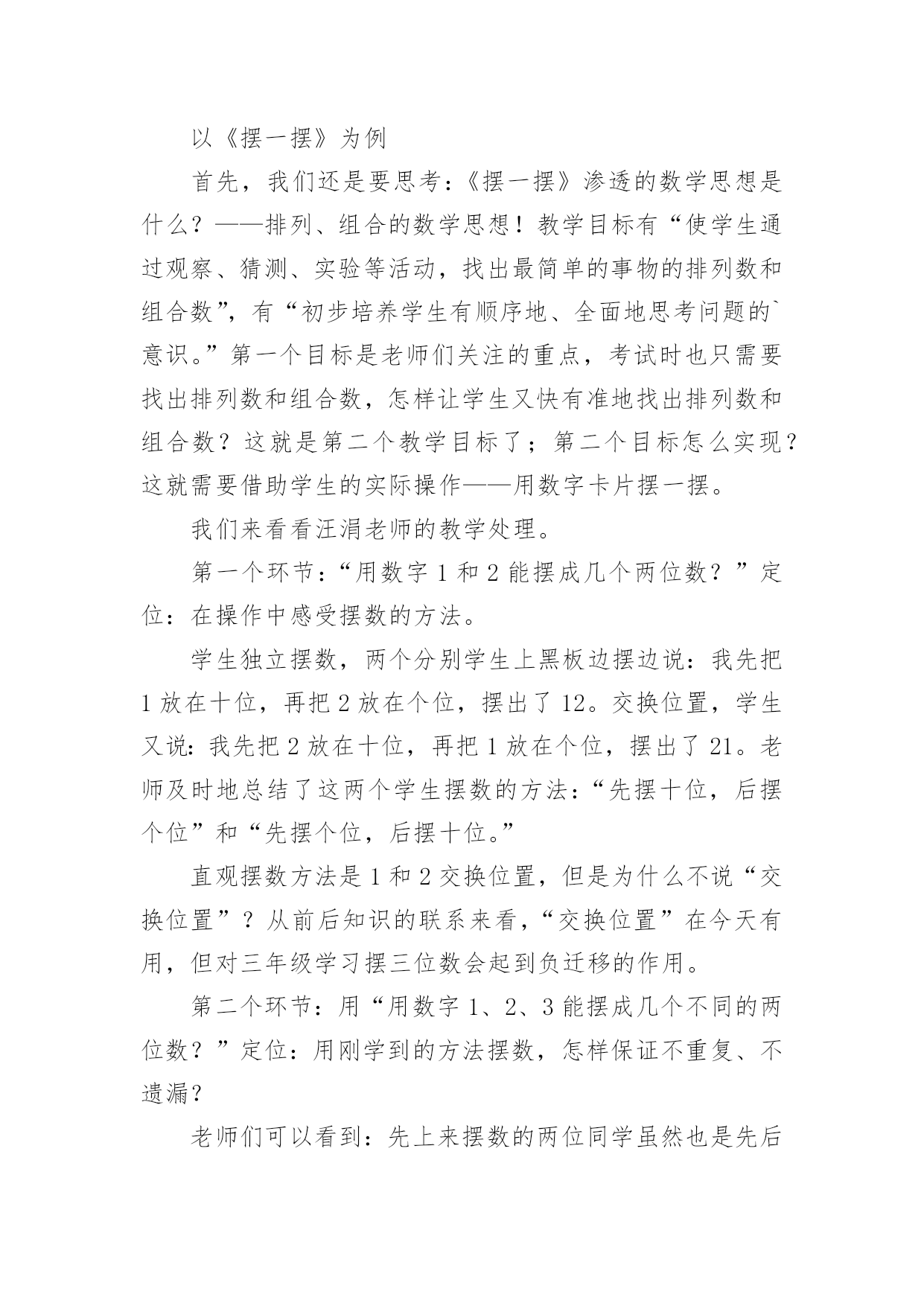 以《摆一摆》为例

首先，我们还是要思考：《摆一摆》渗透的数学思想是什么？——排列、组合的数学思想！教学目标有“使学生通过观察、猜测、实验等活动，找出最简单的事物的排列数和组合数”，有“初步培养学生有顺序地、全面地思考问题的`意识。”第一个目标是老师们关注的重点，考试时也只需要找出排列数和组合数，怎样让学生又快有准地找出排列数和组合数？这就是第二个教学目标了；第二个目标怎么实现？这就需要借助学生的实际操作——用数字卡片摆一摆。

我们来看看汪涓老师的教学处理。

第一个环节：“用数字 1 和 2 能摆成几个两位数？”定位：在操作中感受摆数的方法。

学生独立摆数，两个分别学生上黑板边摆边说：我先把 1 放在十位，再把 2 放在个位，摆出了 12。交换位置，学生又说：我先把 2 放在十位，再把 1 放在个位，摆出了 21。老师及时地总结了这两个学生摆数的方法：“先摆十位，后摆个位”和“先摆个位，后摆十位。”

直观摆数方法是 1 和 2 交换位置，但是为什么不说“交换位置”？从前后知识的联系来看，“交换位置”在今天有用，但对三年级学习摆三位数会起到负迁移的作用。

第二个环节：用“用数字 1、2、3 能摆成几个不同的两位数？”定位：用刚学到的方法摆数，怎样保证不重复、不遗漏？

老师们可以看到：先上来摆数的两位同学虽然也是先后